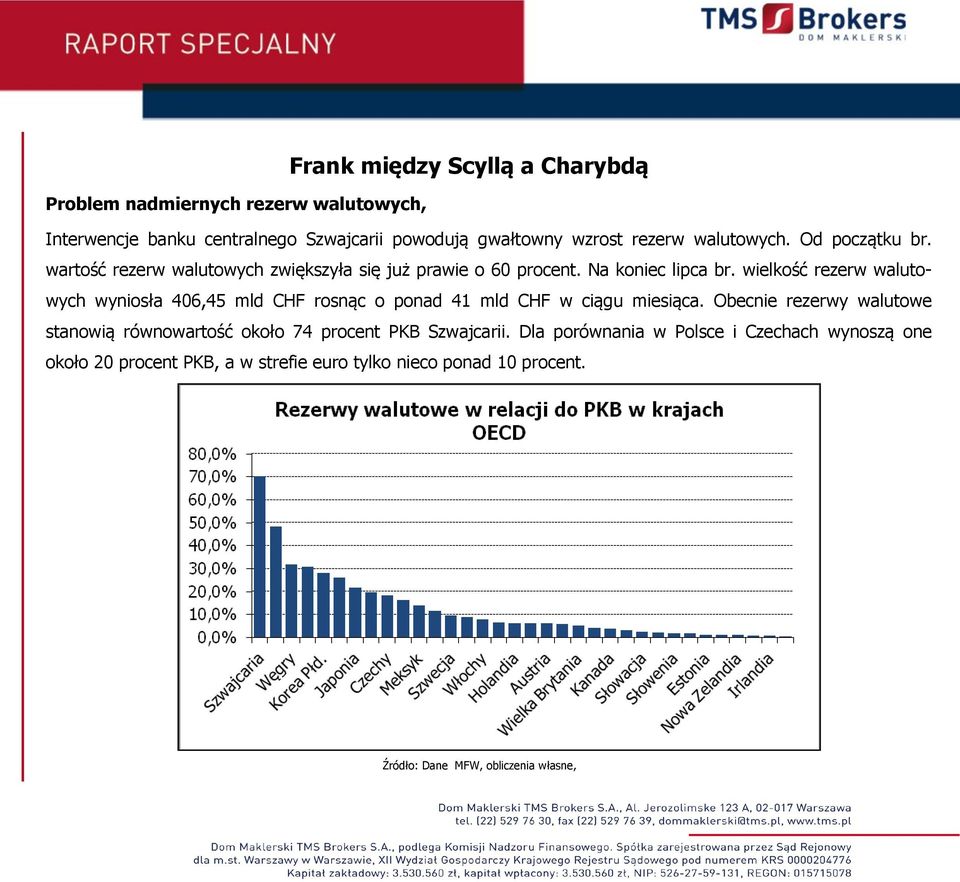 RAPORT SPECJALNY

TMS Brokers
DOM MAKLERSKI

Frank między Scyllą a Charybdą

Problem nadmiernych rezerw walutowych,

Interwencje banku centralnego Szwajcarii powodują gwałtowny wzrost rezerw walutowych. Od początku br. wartość rezerw walutowych zwiększyła się już prawie o 60 procent. Na koniec lipca br. wielkość rezerw walutowych wyniosła 406,45 mld CHF rosnąc o ponad 41 mld CHF w ciągu miesiąca. Obecnie rezerwy walutowe stanowią równowartość około 74 procent PKB Szwajcarii. Dla porównania w Polsce i Czechach wynoszą one około 20 procent PKB, a w strefie euro tylko nieco ponad 10 procent.

Rezerwy walutowe w relacji do PKB w krajach OECD

80,0%
70,0%
60,0%
50,0%
40,0%
30,0%
20,0%
10,0%
0,0%

Szwajcaria
Węgry
Korea Płd.
Japonia
Czechy
Meksyk
Szwecja
Włochy
Holandia
Austria
Wielka Brytania
Kanada
Słowacja
Słowenia
Estonia
Nowa Zelandia
Irlandia

Źródło: Dane MFW, obliczenia własne,

Dom Maklerski TMS Brokers S.A., Al. Jerozolimskie 123 A, 02-017 Warszawa
tel. (22) 529 76 30, fax (22) 529 76 39, dommaklerski@tms.pl, www.tms.pl

Dom Maklerski TMS Brokers S.A., podlega Komisji Nadzoru Finansowego. Spółka zarejestrowana przez Sąd Rejonowy dla m.st. Warszawy w Warszawie, XII Wydział Gospodarczy Krajowego Rejestru Sądowego pod numerem KRS 0000204776
Kapitał zakładowy: 3.530.560 zł, kapitał wpłacony: 3.530.560 zł, NIP: 526-27-59-131, REGON: 015715078